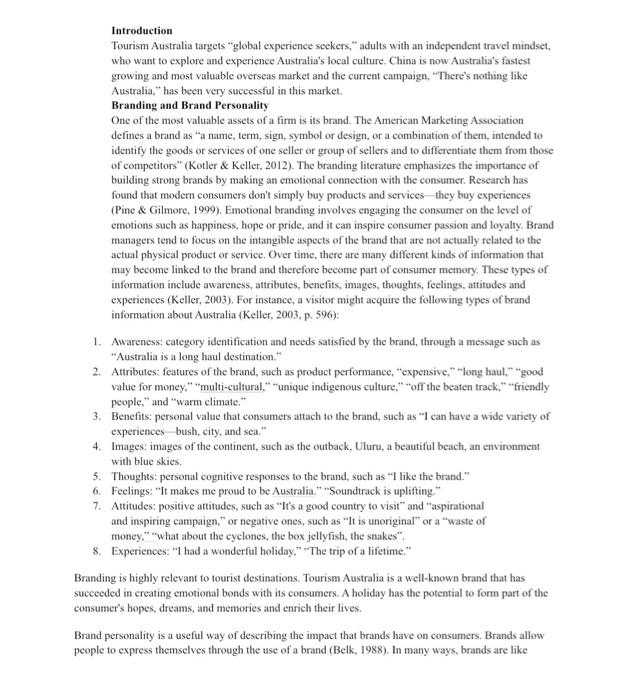 **Introduction**
Tourism Australia targets "global experience seekers," adults with an independent travel mindset, who want to explore and experience Australia's local culture. China is now Australia's fastest growing and most valuable overseas market and the current campaign, "There's nothing like Australia," has been very successful in this market.
**Branding and Brand Personality**
One of the most valuable assets of a firm is its brand. The American Marketing Association defines a brand as "a name, term, sign, symbol or design, or a combination of them, intended to identify the goods or services of one seller or group of sellers and to differentiate them from those of competitors" (Kotler & Keller, 2012). The branding literature emphasizes the importance of building strong brands by making an emotional connection with the consumer. Research has found that modern consumers don't simply buy products and services—they buy experiences (Pine & Gilmore, 1999). Emotional branding involves engaging the consumer on the level of emotions such as happiness, hope or pride, and it can inspire consumer passion and loyalty. Brand managers tend to focus on the intangible aspects of the brand that are not actually related to the actual physical product or service. Over time, there are many different kinds of information that may become linked to the brand and therefore become part of consumer memory. These types of information include awareness, attributes, benefits, images, thoughts, feelings, attitudes and experiences (Keller, 2003). For instance, a visitor might acquire the following types of brand information about Australia (Keller, 2003, p. 596):

1. Awareness: category identification and needs satisfied by the brand, through a message such as "Australia is a long haul destination."
2. Attributes: features of the brand, such as product performance, "expensive," "long haul," "good value for money," "multi-cultural," "unique indigenous culture," "off the beaten track," "friendly people," and "warm climate."
3. Benefits: personal value that consumers attach to the brand, such as "I can have a wide variety of experiences—bush, city, and sea."
4. Images: images of the continent, such as the outback, Uluru, a beautiful beach, an environment with blue skies.
5. Thoughts: personal cognitive responses to the brand, such as "I like the brand."
6. Feelings: "It makes me proud to be Australia." "Soundtrack is uplifting."
7. Attitudes: positive attitudes, such as "It's a good country to visit" and "aspirational and inspiring campaign," or negative ones, such as "It is unoriginal" or a "waste of money," "what about the cyclones, the box jellyfish, the snakes".
8. Experiences: "I had a wonderful holiday," "The trip of a lifetime."

Branding is highly relevant to tourist destinations. Tourism Australia is a well-known brand that has succeeded in creating emotional bonds with its consumers. A holiday has the potential to form part of the consumer's hopes, dreams, and memories and enrich their lives.

Brand personality is a useful way of describing the impact that brands have on consumers. Brands allow people to express themselves through the use of a brand (Belk, 1988). In many ways, brands are like